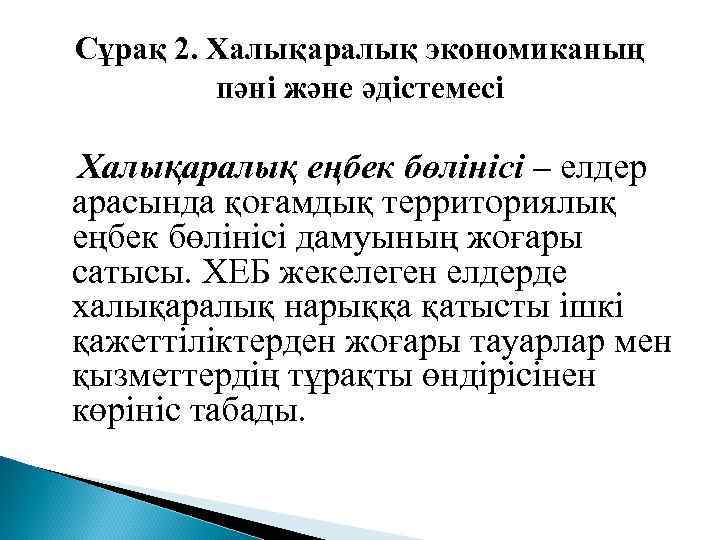 Сұрақ 2. Халықаралық экономиканың пәні және әдістемесі

Халықаралық еңбек бөлінісі – елдер арасында қоғамдық территориялық еңбек бөлінісі дамуының жоғары сатысы. ХЕБ жекелеген елдерде халықаралық нарыққа қатысты ішкі қажеттіліктерден жоғары тауарлар мен қызметтердің тұрақты өндірісінен көрініс табады.